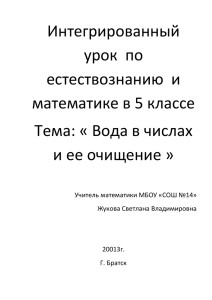 Интегрированный урок по естествознанию и математике в 5 классе

Тема: « Вода в числах и ее очищение »

Учитель математики МБОУ «СОШ №14»

Жукова Светлана Владимировна

20013г.

Г. Братск